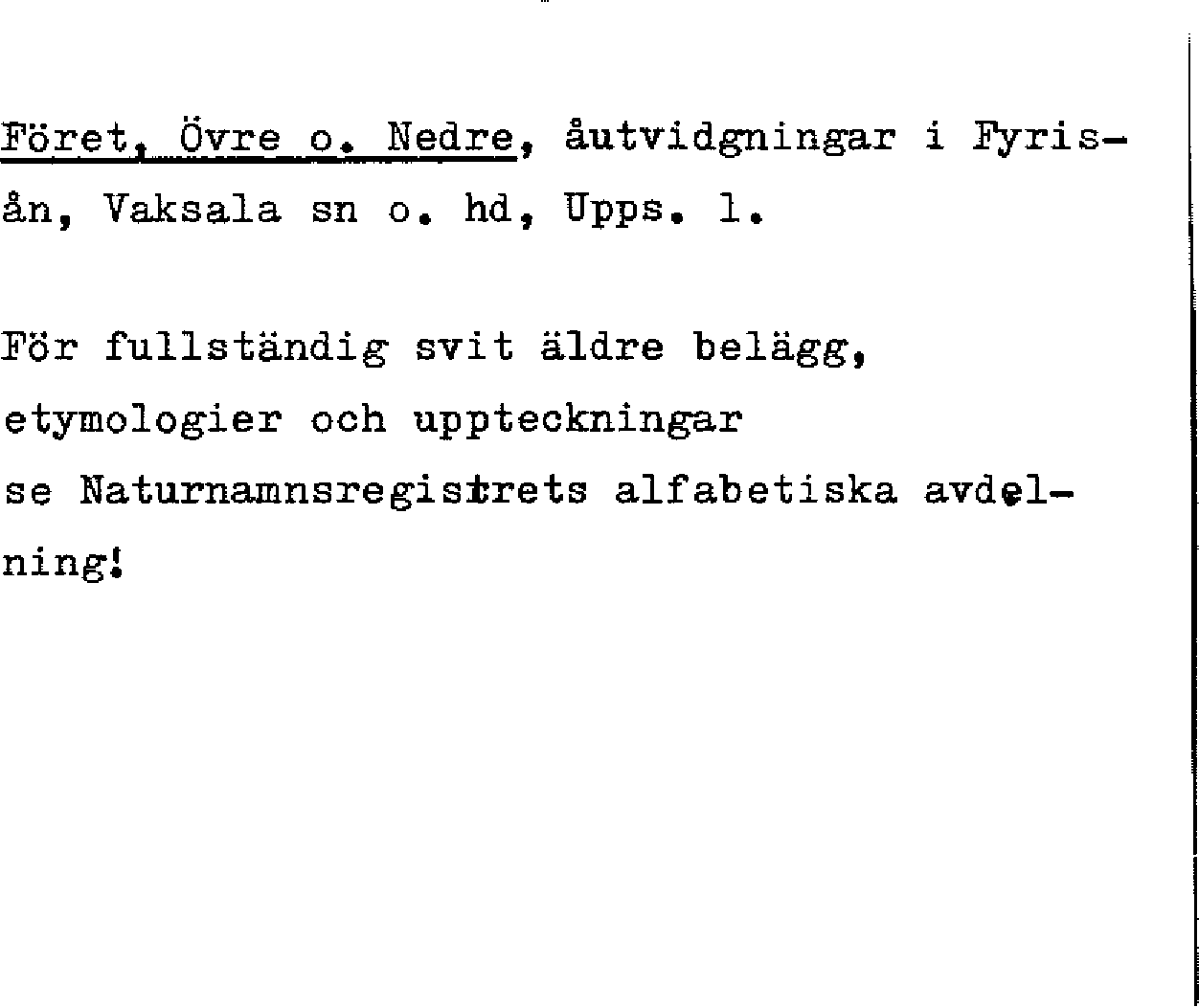 Föret, Övre o. Nedre, åutvidgningar i Fyrisån, Vaksala sn o. hd, Upps. l.

För fullständig svit äldre belägg, etymologier och uppteckningar se Naturnamnsregistrets alfabetiska avdelning!